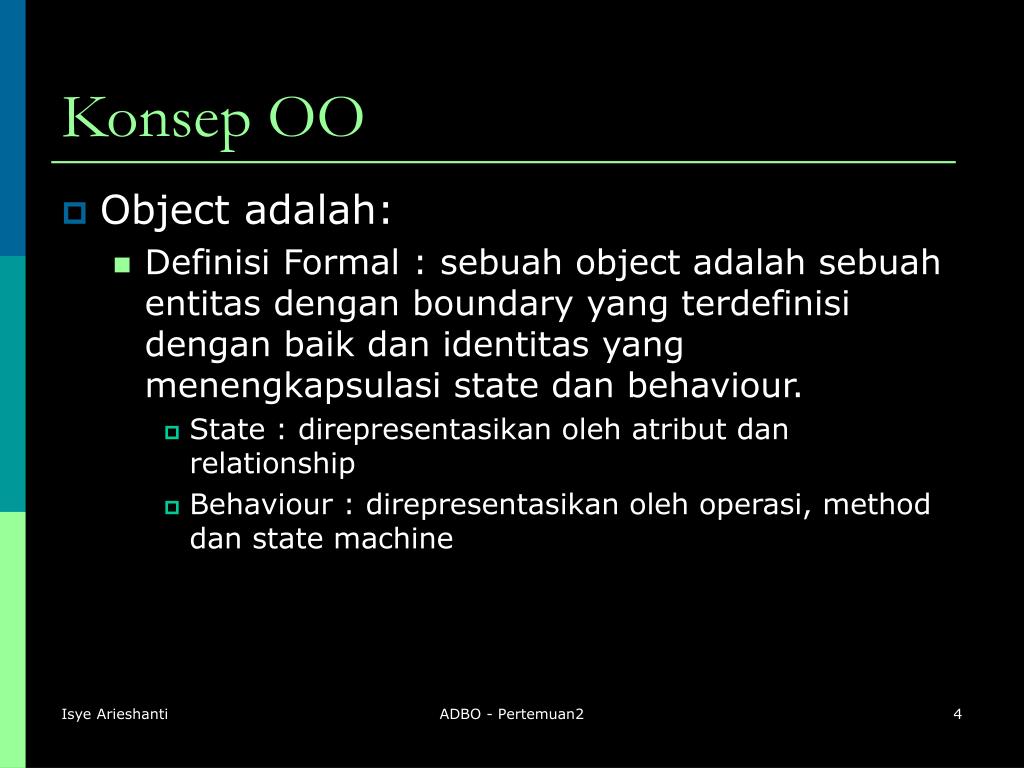 Konsep OO

Object adalah:

Definisi Formal : sebuah object adalah sebuah entitas dengan boundary yang terdefinisi dengan baik dan identitas yang menengkapsulasi state dan behaviour.

State : direpresentasikan oleh atribut dan relationship

Behaviour : direpresentasikan oleh operasi, method dan state machine

Isye Arieshanti

ADBO - Pertemuan2

4